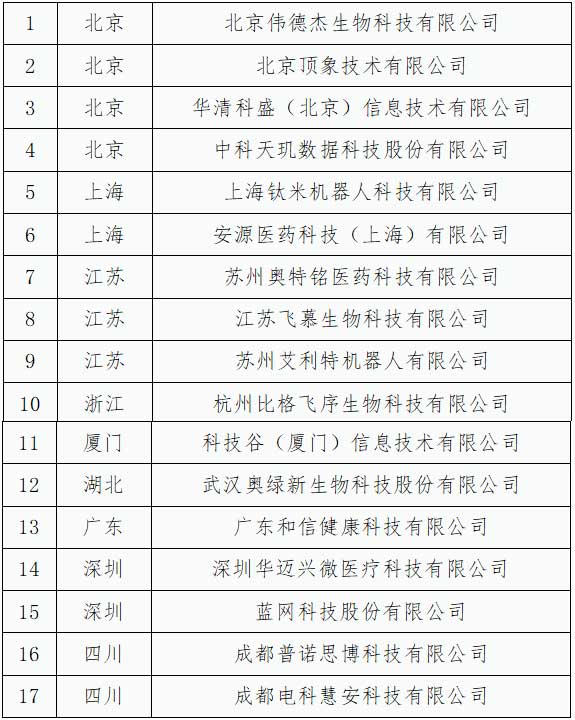 | 1 | 北京 | 北京伟德杰生物科技有限公司 |
|---|---|---|
| 2 | 北京 | 北京顶象技术有限公司 |
| 3 | 北京 | 华清科盛（北京）信息技术有限公司 |
| 4 | 北京 | 中科天玑数据科技股份有限公司 |
| 5 | 上海 | 上海钛米机器人科技有限公司 |
| 6 | 上海 | 安源医药科技（上海）有限公司 |
| 7 | 江苏 | 苏州奥特铭医药科技有限公司 |
| 8 | 江苏 | 江苏飞慕生物科技有限公司 |
| 9 | 江苏 | 苏州艾利特机器人有限公司 |
| 10 | 浙江 | 杭州比格飞序生物科技有限公司 |
| 11 | 厦门 | 科技谷（厦门）信息技术有限公司 |
| 12 | 湖北 | 武汉奥绿新生物科技股份有限公司 |
| 13 | 广东 | 广东和信健康科技有限公司 |
| 14 | 深圳 | 深圳华迈兴微医疗科技有限公司 |
| 15 | 深圳 | 蓝网科技股份有限公司 |
| 16 | 四川 | 成都普诺思博科技有限公司 |
| 17 | 四川 | 成都电科慧安科技有限公司 |